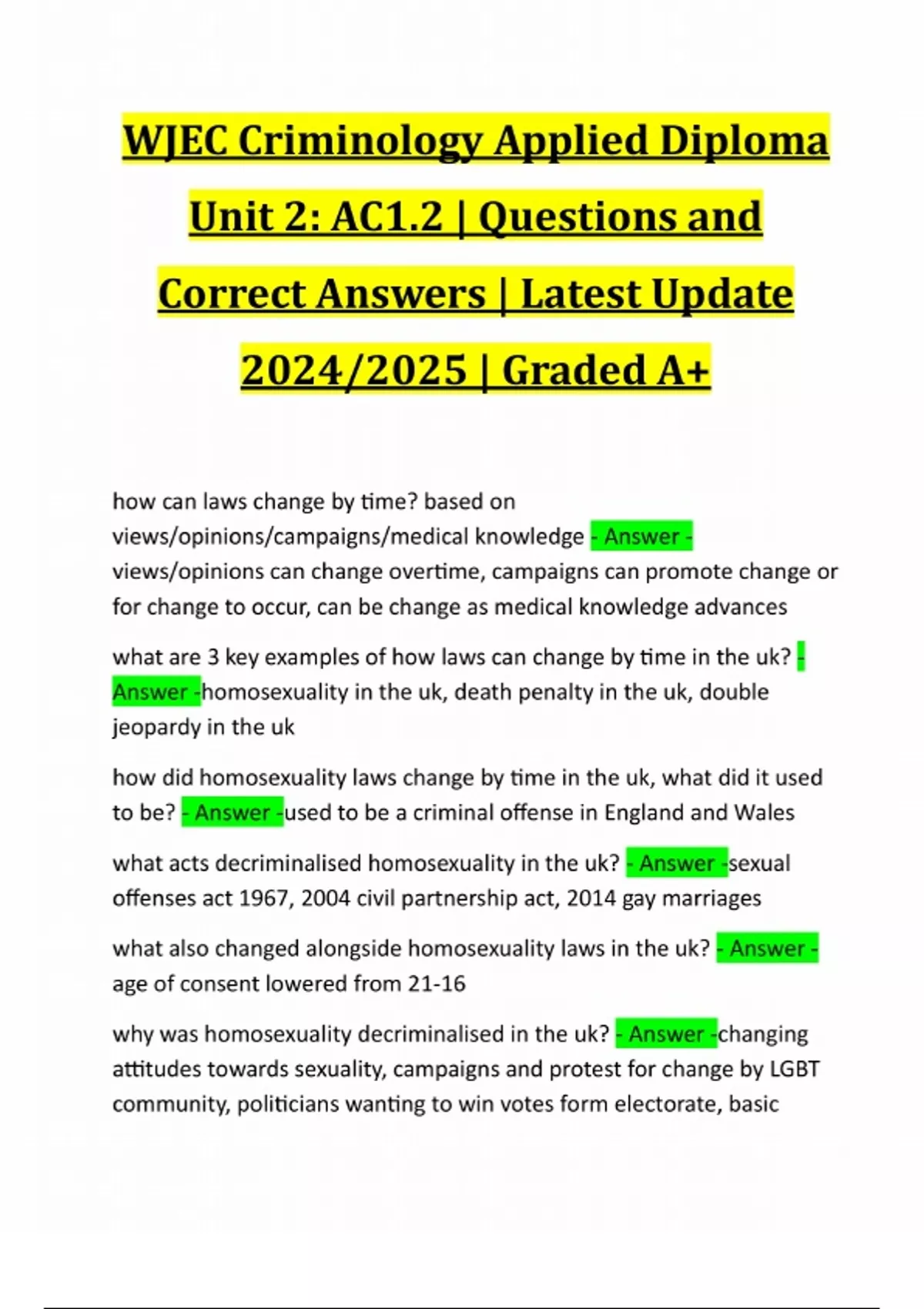 WJEC Criminology Applied Diploma Unit 2: AC1.2 | Questions and Correct Answers | Latest Update 2024/2025 | Graded A+

how can laws change by time? based on views/opinions/campaigns/medical knowledge - Answer - views/opinions can change overtime, campaigns can promote change or for change to occur, can be change as medical knowledge advances

what are 3 key examples of how laws can change by time in the uk? - Answer -homosexuality in the uk, death penalty in the uk, double jeopardy in the uk

how did homosexuality laws change by time in the uk, what did it used to be? - Answer -used to be a criminal offense in England and Wales

what acts decriminalised homosexuality in the uk? - Answer -sexual offenses act 1967, 2004 civil partnership act, 2014 gay marriages

what also changed alongside homosexuality laws in the uk? - Answer - age of consent lowered from 21-16

why was homosexuality decriminalised in the uk? - Answer -changing attitudes towards sexuality, campaigns and protest for change by LGBT community, politicians wanting to win votes form electorate, basic